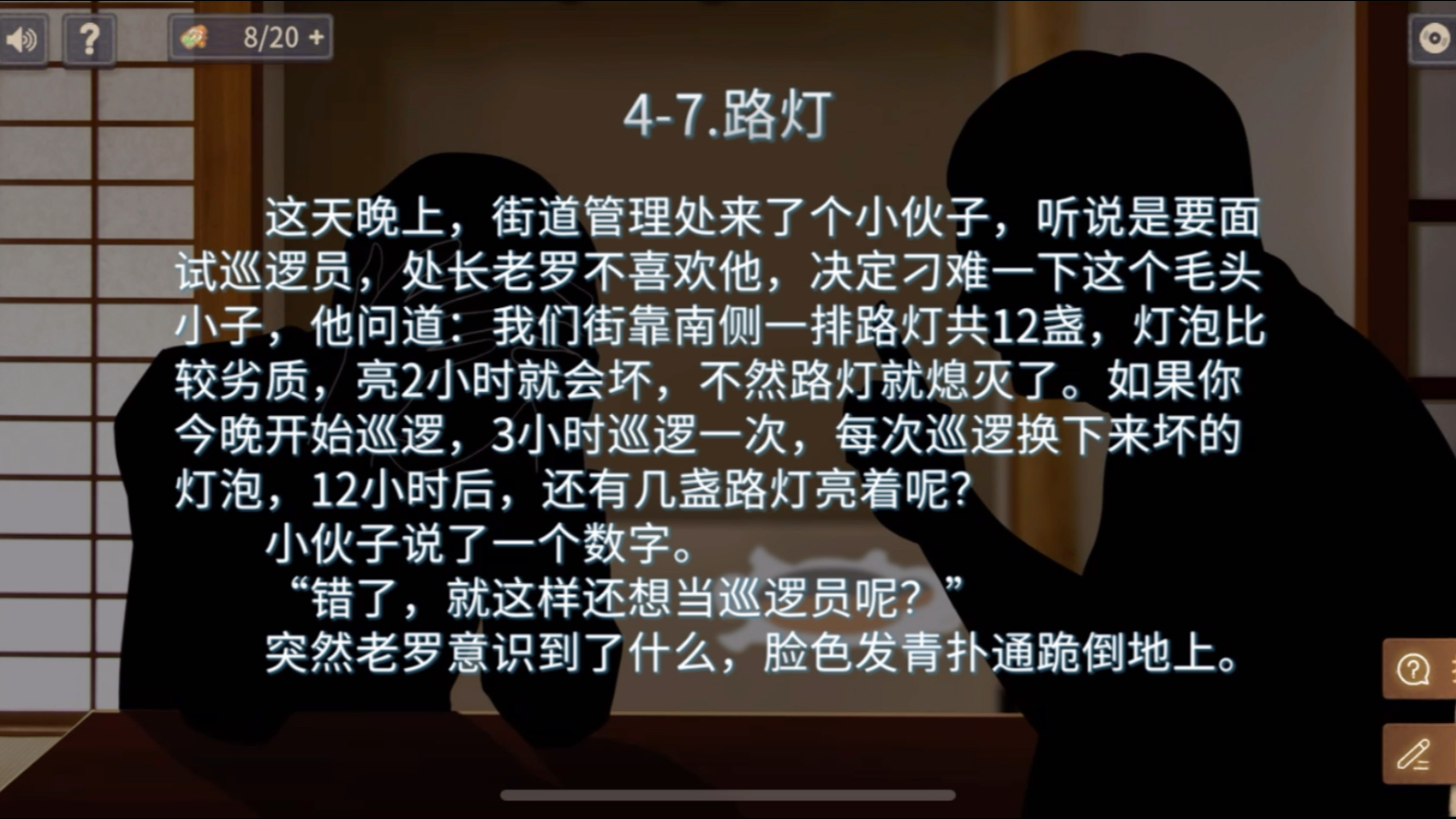 ?

8/20 +

4-7.路灯

这天晚上，街道管理处来了个小伙子，听说是要面试巡逻员，处长老罗不喜欢他，决定刁难一下这个毛头小子，他问道：我们街靠南侧一排路灯共12盏，灯泡比较劣质，亮2小时就会坏，不然路灯就熄灭了。如果你今晚开始巡逻，3小时巡逻一次，每次巡逻换下来坏的灯泡，12小时后，还有几盏路灯亮着呢？

小伙子说了一个数字。

“错了，就这样还想当巡逻员呢？”

突然老罗意识到了什么，脸色发青扑通跪倒地上。